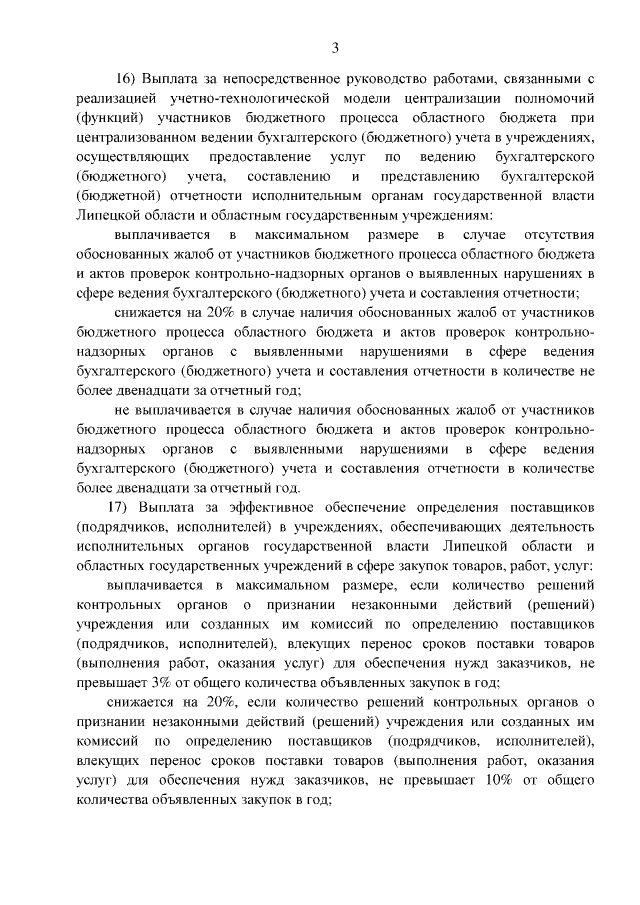 3

16) Выплата за непосредственное руководство работами, связанными с реализацией учетно-технологической модели централизации полномочий (функций) участников бюджетного процесса областного бюджета при централизованном ведении бухгалтерского (бюджетного) учета в учреждениях, осуществляющих предоставление услуг по ведению бухгалтерского (бюджетного) учета, составлению и представлению бухгалтерской (бюджетной) отчетности исполнительным органам государственной власти Липецкой области и областным государственным учреждениям:

выплачивается в максимальном размере в случае отсутствия обоснованных жалоб от участников бюджетного процесса областного бюджета и актов проверок контрольно-надзорных органов о выявленных нарушениях в сфере ведения бухгалтерского (бюджетного) учета и составления отчетности;

снижается на 20% в случае наличия обоснованных жалоб от участников бюджетного процесса областного бюджета и актов проверок контрольно-надзорных органов с выявленными нарушениями в сфере ведения бухгалтерского (бюджетного) учета и составления отчетности в количестве не более двенадцати за отчетный год;

не выплачивается в случае наличия обоснованных жалоб от участников бюджетного процесса областного бюджета и актов проверок контрольно-надзорных органов с выявленными нарушениями в сфере ведения бухгалтерского (бюджетного) учета и составления отчетности в количестве более двенадцати за отчетный год.

17) Выплата за эффективное обеспечение определения поставщиков (подрядчиков, исполнителей) в учреждениях, обеспечивающих деятельность исполнительных органов государственной власти Липецкой области и областных государственных учреждений в сфере закупок товаров, работ, услуг:

выплачивается в максимальном размере, если количество решений контрольных органов о признании незаконными действий (решений) учреждения или созданных им комиссий по определению поставщиков (подрядчиков, исполнителей), влекущих перенос сроков поставки товаров (выполнения работ, оказания услуг) для обеспечения нужд заказчиков, не превышает 3% от общего количества объявленных закупок в год;

снижается на 20%, если количество решений контрольных органов о признании незаконными действий (решений) учреждения или созданных им комиссий по определению поставщиков (подрядчиков, исполнителей), влекущих перенос сроков поставки товаров (выполнения работ, оказания услуг) для обеспечения нужд заказчиков, не превышает 10% от общего количества объявленных закупок в год;